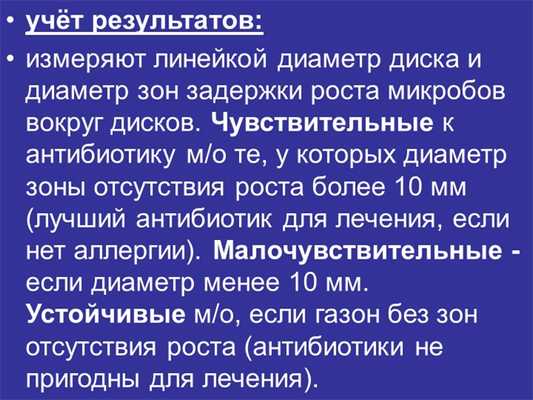 • учёт результатов:

• измеряют линейкой диаметр диска и диаметр зон задержки роста микробов вокруг дисков. Чувствительные к антибиотику м/о те, у которых диаметр зоны отсутствия роста более 10 мм (лучший антибиотик для лечения, если нет аллергии). Малочувствительные - если диаметр менее 10 мм. Устойчивые м/о, если газон без зон отсутствия роста (антибиотики не пригодны для лечения).